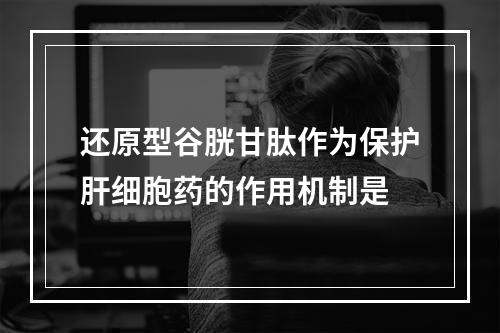 还原型谷胱甘肽作为保护肝细胞药的作用机制是